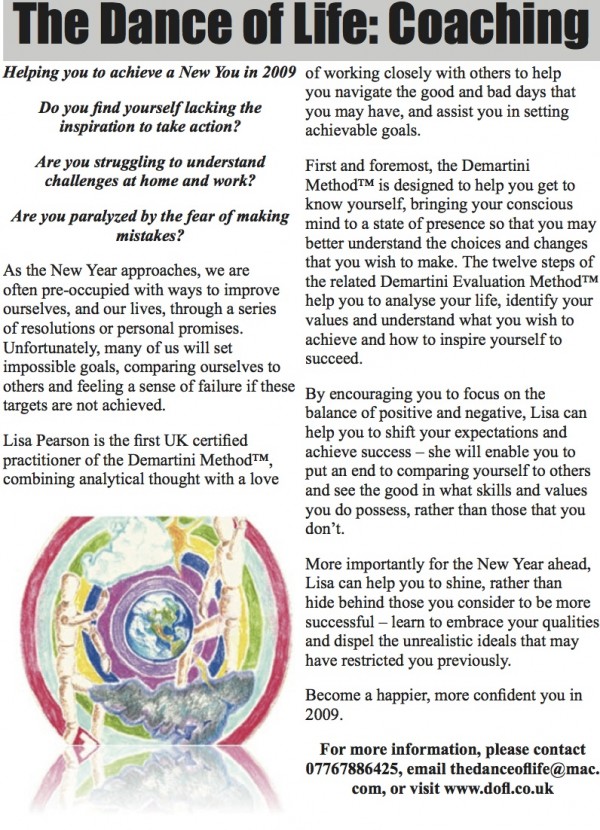 The Dance of Life: Coaching

Helping you to achieve a New You in 2009

Do you find yourself lacking the inspiration to take action?

Are you struggling to understand challenges at home and work?

Are you paralyzed by the fear of making mistakes?

As the New Year approaches, we are often pre-occupied with ways to improve ourselves, and our lives, through a series of resolutions or personal promises. Unfortunately, many of us will set impossible goals, comparing ourselves to others and feeling a sense of failure if these targets are not achieved.

Lisa Pearson is the first UK certified practitioner of the Demartini Method™, combining analytical thought with a love of working closely with others to help you navigate the good and bad days that you may have, and assist you in setting achievable goals.

First and foremost, the Demartini Method™ is designed to help you get to know yourself, bringing your conscious mind to a state of presence so that you may better understand the choices and changes that you wish to make. The twelve steps of the related Demartini Evaluation Method™ help you to analyse your life, identify your values and understand what you wish to achieve and how to inspire yourself to succeed.

By encouraging you to focus on the balance of positive and negative, Lisa can help you to shift your expectations and achieve success – she will enable you to put an end to comparing yourself to others and see the good in what skills and values you do possess, rather than those that you don't.

More importantly for the New Year ahead, Lisa can help you to shine, rather than hide behind those you consider to be more successful – learn to embrace your qualities and dispel the unrealistic ideals that may have restricted you previously.

Become a happier, more confident you in 2009.

For more information, please contact 07767886425, email thedanceoflife@mac.com, or visit www.dofl.co.uk